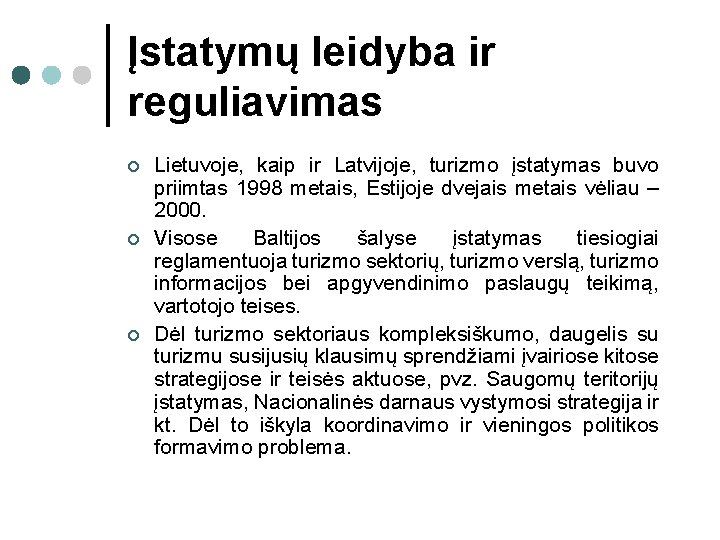 Įstatymų leidyba ir reguliavimas

Lietuvoje, kaip ir Latvijoje, turizmo įstatymas buvo priimtas 1998 metais, Estijoje dvejais metais vėliau – 2000.

Visose Baltijos šalyse įstatymas tiesiogiai reglamentuoja turizmo sektorių, turizmo verslą, turizmo informacijos bei apgyvendinimo paslaugų teikimą, vartotojo teises.

Dėl turizmo sektoriaus kompleksiškumo, daugelis su turizmu susijusių klausimų sprendžiami įvairiose kitose strategijose ir teisės aktuose, pvz. Saugomų teritorijų įstatymas, Nacionalinės darnaus vystymosi strategija ir kt. Dėl to iškyla koordinavimo ir vieningos politikos formavimo problema.